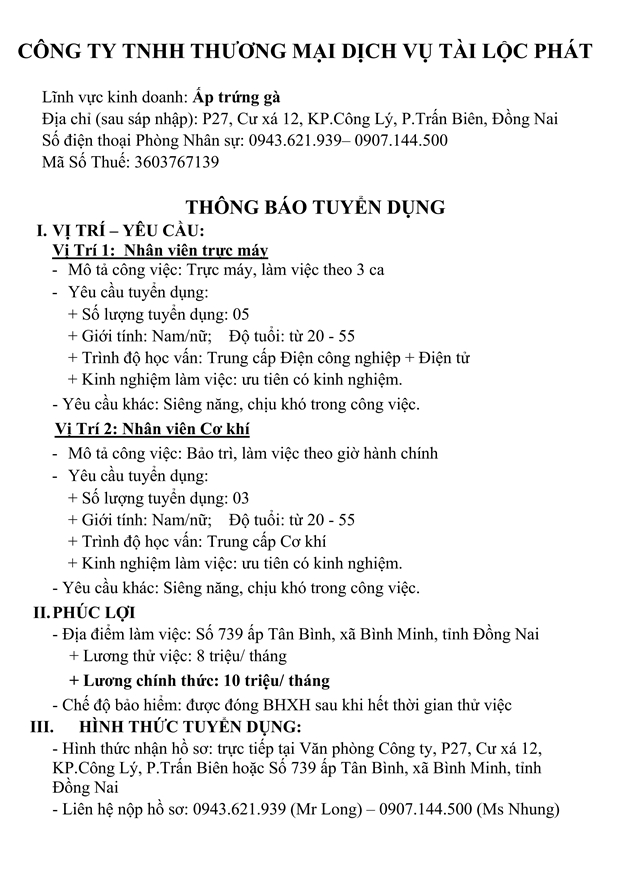 CÔNG TY TNHH THƯƠNG MẠI DỊCH VỤ TÀI LỘC PHÁT

Lĩnh vực kinh doanh: Ấp trứng gà
Địa chỉ (sau sáp nhập): P27, Cư xá 12, KP.Công Lý, P.Trấn Biên, Đồng Nai
Số điện thoại Phòng Nhân sự: 0943.621.939– 0907.144.500
Mã Số Thuế: 3603767139

THÔNG BÁO TUYỂN DỤNG

I. VỊ TRÍ – YÊU CẦU:
Vị Trí 1: Nhân viên trực máy
- Mô tả công việc: Trực máy, làm việc theo 3 ca
- Yêu cầu tuyển dụng:
+ Số lượng tuyển dụng: 05
+ Giới tính: Nam/nữ; Độ tuổi: từ 20 - 55
+ Trình độ học vấn: Trung cấp Điện công nghiệp + Điện tử
+ Kinh nghiệm làm việc: ưu tiên có kinh nghiệm.
- Yêu cầu khác: Siêng năng, chịu khó trong công việc.
Vị Trí 2: Nhân viên Cơ khí
- Mô tả công việc: Bảo trì, làm việc theo giờ hành chính
- Yêu cầu tuyển dụng:
+ Số lượng tuyển dụng: 03
+ Giới tính: Nam/nữ; Độ tuổi: từ 20 - 55
+ Trình độ học vấn: Trung cấp Cơ khí
+ Kinh nghiệm làm việc: ưu tiên có kinh nghiệm.
- Yêu cầu khác: Siêng năng, chịu khó trong công việc.
II. PHÚC LỢI
- Địa điểm làm việc: Số 739 ấp Tân Bình, xã Bình Minh, tỉnh Đồng Nai
+ Lương thử việc: 8 triệu/ tháng
+ Lương chính thức: 10 triệu/ tháng
- Chế độ bảo hiểm: được đóng BHXH sau khi hết thời gian thử việc
III. HÌNH THỨC TUYỂN DỤNG:
- Hình thức nhận hồ sơ: trực tiếp tại Văn phòng Công ty, P27, Cư xá 12, KP.Công Lý, P.Trấn Biên hoặc Số 739 ấp Tân Bình, xã Bình Minh, tỉnh Đồng Nai
- Liên hệ nộp hồ sơ: 0943.621.939 (Mr Long) – 0907.144.500 (Ms Nhung)